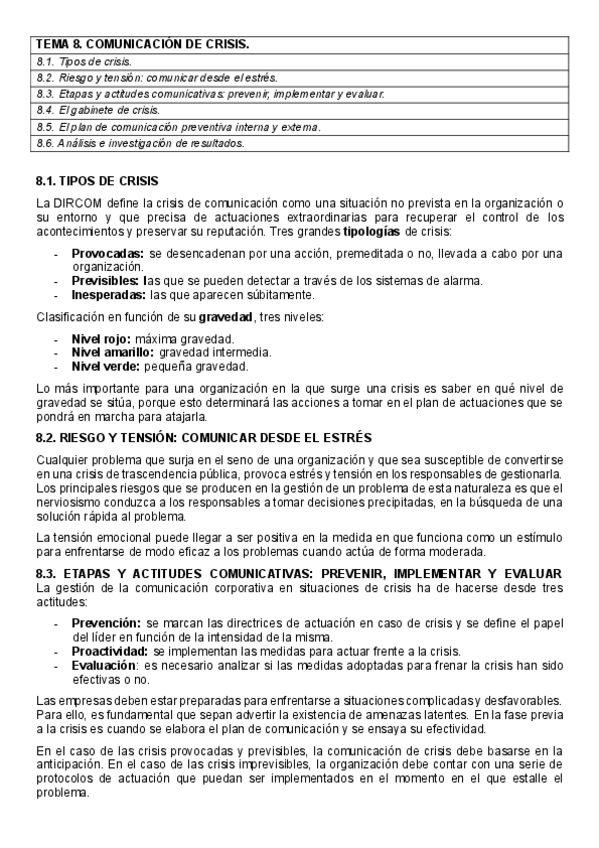 | TEMA 8. COMUNICACIÓN DE CRISIS. |
|---|
| 8.1. Tipos de crisis. |
| 8.2. Riesgo y tensión: comunicar desde el estrés. |
| 8.3. Etapas y actitudes comunicativas: prevenir, implementar y evaluar. |
| 8.4. El gabinete de crisis. |
| 8.5. El plan de comunicación preventiva interna y externa. |
| 8.6. Análisis e investigación de resultados. |

8.1. TIPOS DE CRISIS

La DIRCOM define la crisis de comunicación como una situación no prevista en la organización o su entorno y que precisa de actuaciones extraordinarias para recuperar el control de los acontecimientos y preservar su reputación. Tres grandes tipologías de crisis:

- Provocadas: se desencadenan por una acción, premeditada o no, llevada a cabo por una organización.
- Previsibles: las que se pueden detectar a través de los sistemas de alarma.
- Inesperadas: las que aparecen súbitamente.

Clasificación en función de su gravedad, tres niveles:

- Nivel rojo: máxima gravedad.
- Nivel amarillo: gravedad intermedia.
- Nivel verde: pequeña gravedad.

Lo más importante para una organización en la que surge una crisis es saber en qué nivel de gravedad se sitúa, porque esto determinará las acciones a tomar en el plan de actuaciones que se pondrá en marcha para atajarla.

8.2. RIESGO Y TENSIÓN: COMUNICAR DESDE EL ESTRÉS

Cualquier problema que surja en el seno de una organización y que sea susceptible de convertirse en una crisis de trascendencia pública, provoca estrés y tensión en los responsables de gestionarla. Los principales riesgos que se producen en la gestión de un problema de esta naturaleza es que el nerviosismo conduzca a los responsables a tomar decisiones precipitadas, en la búsqueda de una solución rápida al problema.

La tensión emocional puede llegar a ser positiva en la medida en que funciona como un estímulo para enfrentarse de modo eficaz a los problemas cuando actúa de forma moderada.

8.3. ETAPAS Y ACTITUDES COMUNICATIVAS: PREVENIR, IMPLEMENTAR Y EVALUAR
La gestión de la comunicación corporativa en situaciones de crisis ha de hacerse desde tres actitudes:

- Prevención: se marcan las directrices de actuación en caso de crisis y se define el papel del líder en función de la intensidad de la misma.
- Proactividad: se implementan las medidas para actuar frente a la crisis.
- Evaluación: es necesario analizar si las medidas adoptadas para frenar la crisis han sido efectivas o no.

Las empresas deben estar preparadas para enfrentarse a situaciones complicadas y desfavorables. Para ello, es fundamental que sepan advertir la existencia de amenazas latentes. En la fase previa a la crisis es cuando se elabora el plan de comunicación y se ensaya su efectividad.

En el caso de las crisis provocadas y previsibles, la comunicación de crisis debe basarse en la anticipación. En el caso de las crisis imprevisibles, la organización debe contar con una serie de protocolos de actuación que puedan ser implementados en el momento en el que estalle el problema.